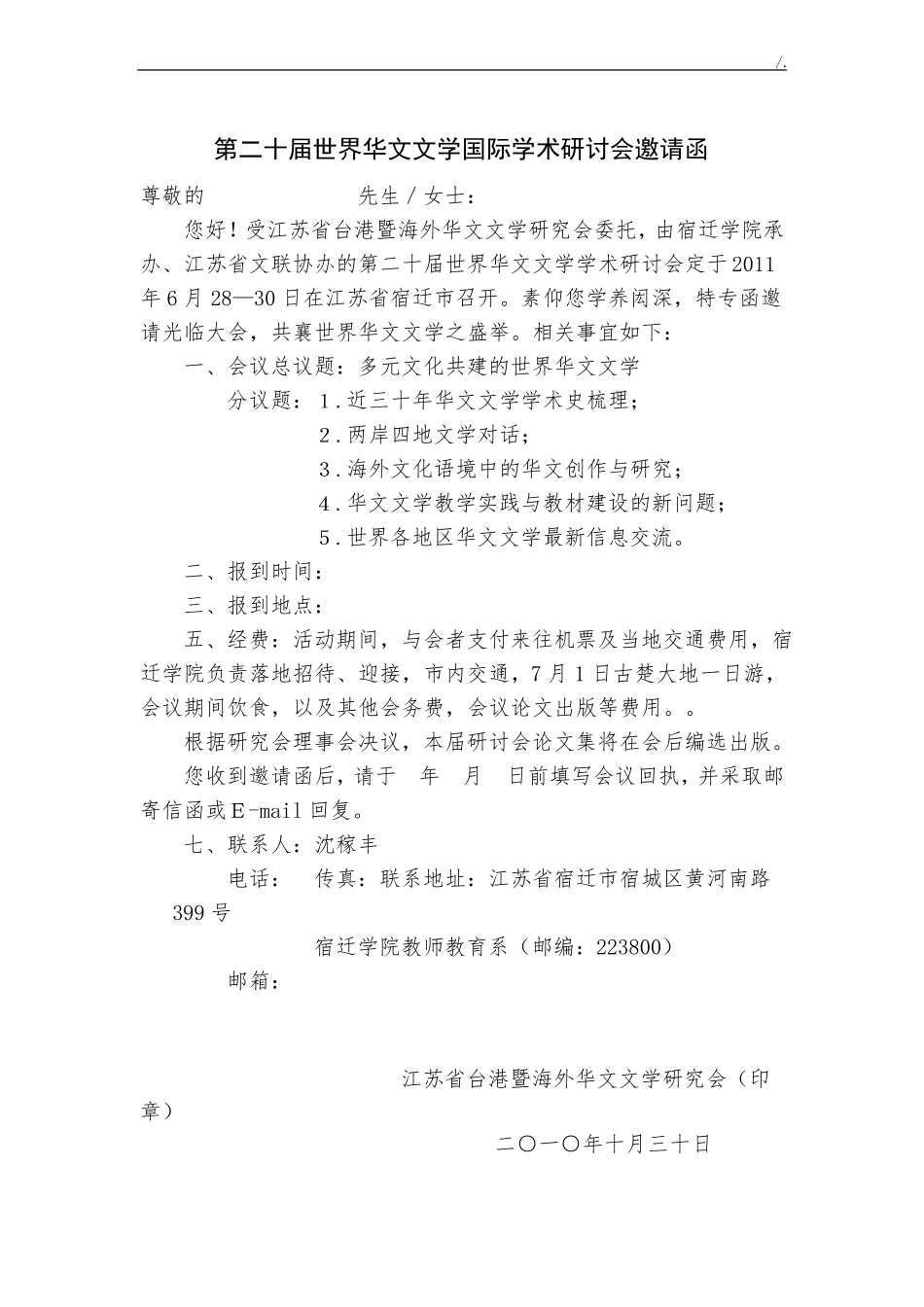 /.

第二十届世界华文文学国际学术研讨会邀请函

尊敬的　　　　　　先生／女士：

您好！受江苏省台港暨海外华文文学研究会委托，由宿迁学院承办、江苏省文联协办的第二十届世界华文文学学术研讨会定于2011年6月28—30日在江苏省宿迁市召开。素仰您学养闳深，特专函邀请光临大会，共襄世界华文文学之盛举。相关事宜如下：

一、会议总议题：多元文化共建的世界华文文学

分议题：1.近三十年华文文学学术史梳理；

2.两岸四地文学对话；

3.海外文化语境中的华文创作与研究；

4.华文文学教学实践与教材建设的新问题；

5.世界各地区华文文学最新信息交流。

二、报到时间：

三、报到地点：

五、经费：活动期间，与会者支付来往机票及当地交通费用，宿迁学院负责落地招待、迎接，市内交通，7月1日古楚大地一日游，会议期间饮食，以及其他会务费，会议论文出版等费用。。

根据研究会理事会决议，本届研讨会论文集将在会后编选出版。

您收到邀请函后，请于　年　月　日前填写会议回执，并采取邮寄信函或E-mail回复。

七、联系人：沈稼丰

电话：　传真：联系地址：江苏省宿迁市宿城区黄河南路399号

宿迁学院教师教育系（邮编：223800）

邮箱：

江苏省台港暨海外华文文学研究会（印章）

二〇一〇年十月三十日